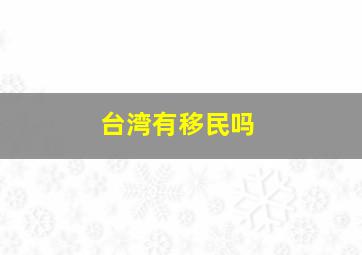 台湾有移民吗